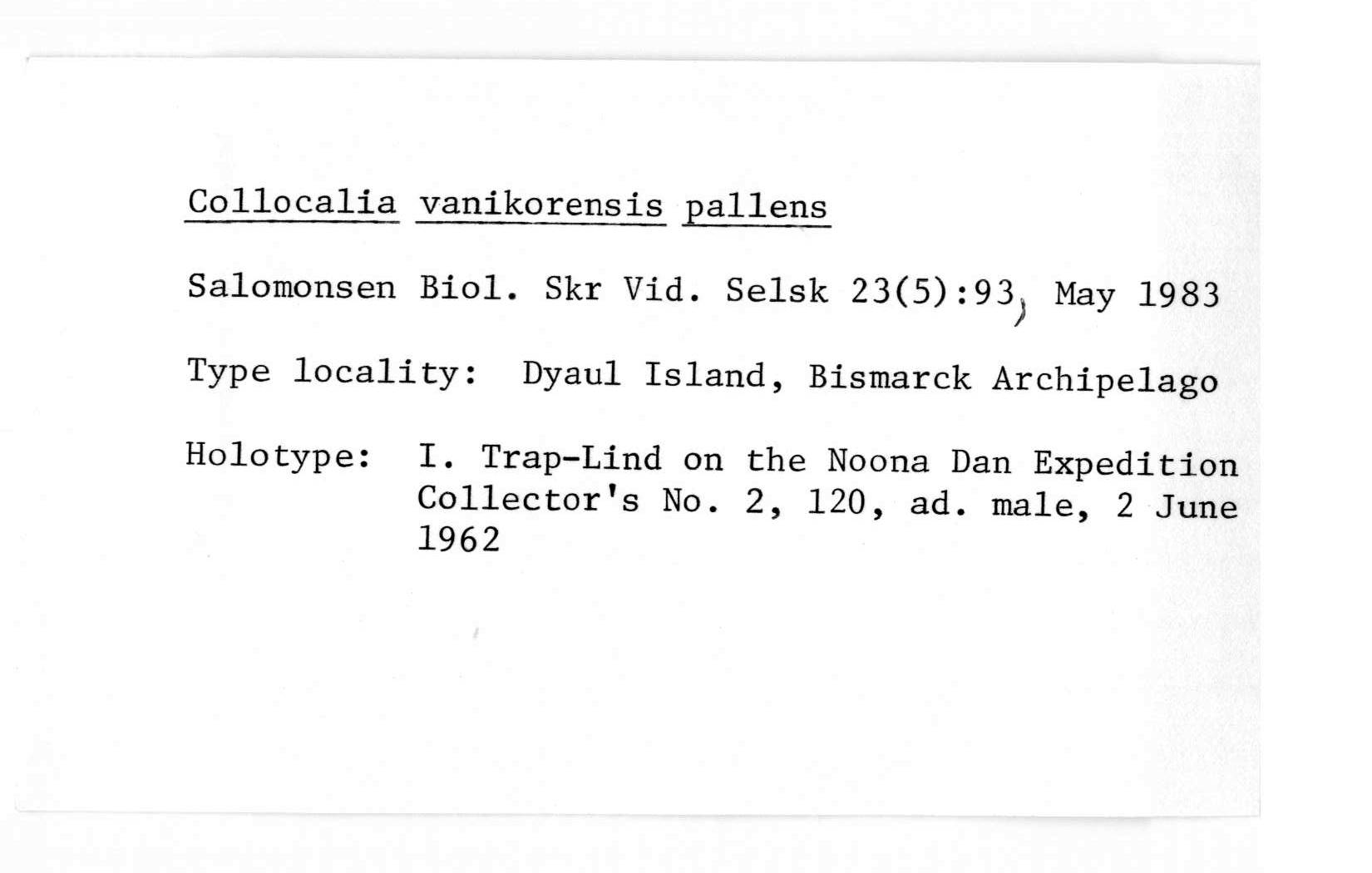 Collocalia vanikorensis pallens

Salomonsen Biol. Skr Vid. Selsk 23(5):93, May 1983

Type locality: Dyaul Island, Bismarck Archipelago

Holotype: I. Trap-Lind on the Noona Dan Expedition Collector's No. 2, 120, ad. male, 2 June 1962